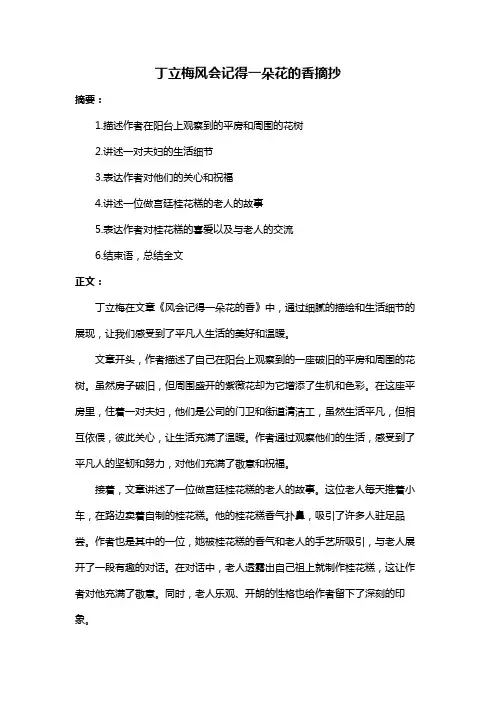 丁立梅风会记得一朵花的香摘抄

摘要：

1.描述作者在阳台上观察到的平房和周围的花树

2.讲述一对夫妇的生活细节

3.表达作者对他们的关心和祝福

4.讲述一位做宫廷桂花糕的老人的故事

5.表达作者对桂花糕的喜爱以及与老人的交流

6.结束语，总结全文

正文：

丁立梅在文章《风会记得一朵花的香》中，通过细腻的描绘和生活细节的展现，让我们感受到了平凡人生活的美好和温暖。

文章开头，作者描述了自己在阳台上观察到的一座破旧的平房和周围的花树。虽然房子破旧，但周围盛开的紫薇花却为它增添了生机和色彩。在这座平房里，住着一对夫妇，他们是公司的门卫和街道清洁工，虽然生活平凡，但相互依偎，彼此关心，让生活充满了温暖。作者通过观察他们的生活，感受到了平凡人的坚韧和努力，对他们充满了敬意和祝福。

接着，文章讲述了一位做宫廷桂花糕的老人的故事。这位老人每天推着小车，在路边卖着自制的桂花糕。他的桂花糕香气扑鼻，吸引了许多人驻足品尝。作者也是其中的一位，她被桂花糕的香气和老人的手艺所吸引，与老人展开了一段有趣的对话。在对话中，老人透露出自己祖上就制作桂花糕，这让作者对他充满了敬意。同时，老人乐观、开朗的性格也给作者留下了深刻的印象。